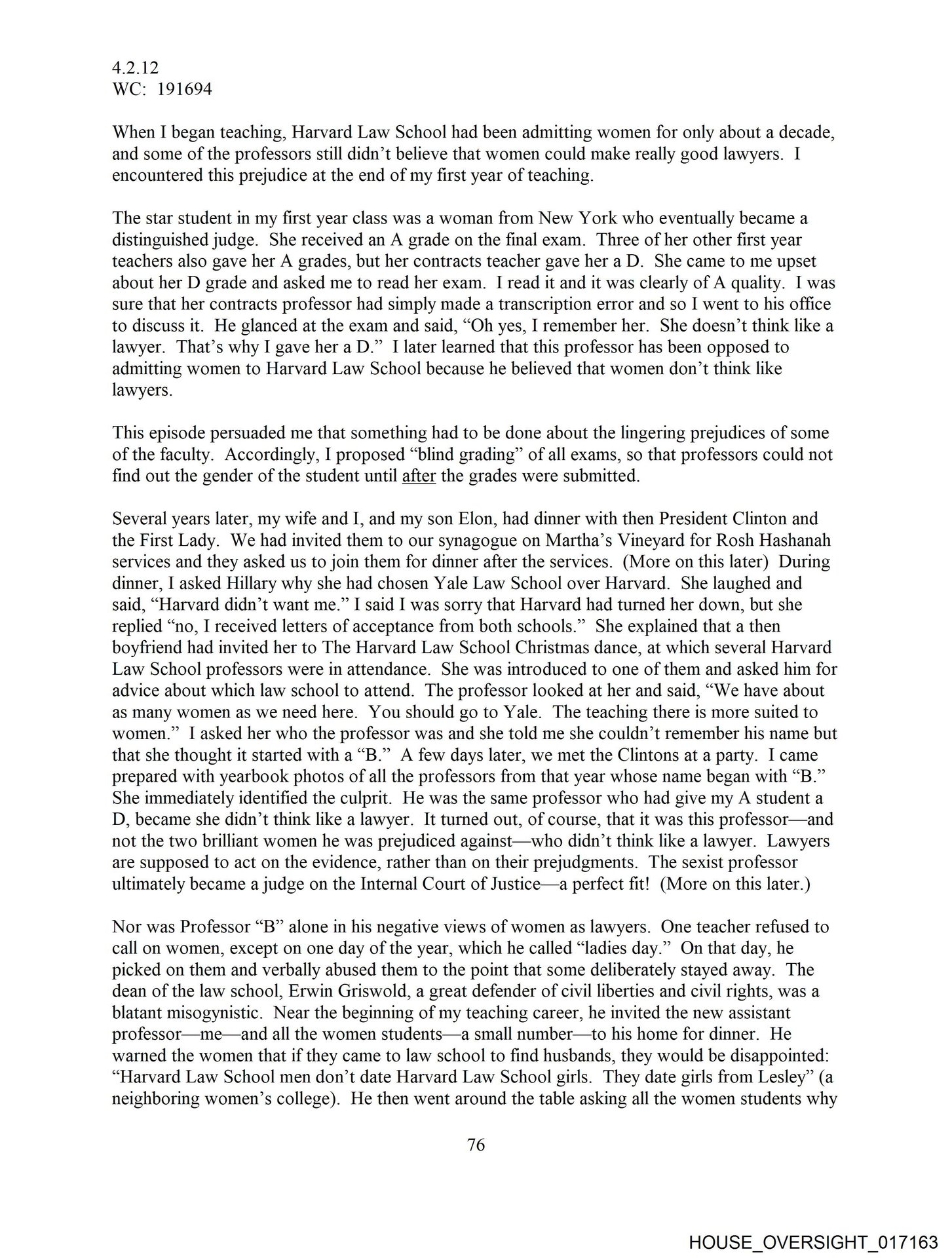 4.2.12
WC: 191694

When I began teaching, Harvard Law School had been admitting women for only about a decade, and some of the professors still didn't believe that women could make really good lawyers. I encountered this prejudice at the end of my first year of teaching.

The star student in my first year class was a woman from New York who eventually became a distinguished judge. She received an A grade on the final exam. Three of her other first year teachers also gave her A grades, but her contracts teacher gave her a D. She came to me upset about her D grade and asked me to read her exam. I read it and it was clearly of A quality. I was sure that her contracts professor had simply made a transcription error and so I went to his office to discuss it. He glanced at the exam and said, "Oh yes, I remember her. She doesn't think like a lawyer. That's why I gave her a D." I later learned that this professor has been opposed to admitting women to Harvard Law School because he believed that women don't think like lawyers.

This episode persuaded me that something had to be done about the lingering prejudices of some of the faculty. Accordingly, I proposed "blind grading" of all exams, so that professors could not find out the gender of the student until after the grades were submitted.

Several years later, my wife and I, and my son Elon, had dinner with then President Clinton and the First Lady. We had invited them to our synagogue on Martha's Vineyard for Rosh Hashanah services and they asked us to join them for dinner after the services. (More on this later) During dinner, I asked Hillary why she had chosen Yale Law School over Harvard. She laughed and said, "Harvard didn't want me." I said I was sorry that Harvard had turned her down, but she replied "no, I received letters of acceptance from both schools." She explained that a then boyfriend had invited her to The Harvard Law School Christmas dance, at which several Harvard Law School professors were in attendance. She was introduced to one of them and asked him for advice about which law school to attend. The professor looked at her and said, "We have about as many women as we need here. You should go to Yale. The teaching there is more suited to women." I asked her who the professor was and she told me she couldn't remember his name but that she thought it started with a "B." A few days later, we met the Clintons at a party. I came prepared with yearbook photos of all the professors from that year whose name began with "B." She immediately identified the culprit. He was the same professor who had give my A student a D, became she didn't think like a lawyer. It turned out, of course, that it was this professor—and not the two brilliant women he was prejudiced against—who didn't think like a lawyer. Lawyers are supposed to act on the evidence, rather than on their prejudgments. The sexist professor ultimately became a judge on the Internal Court of Justice—a perfect fit! (More on this later.)

Nor was Professor "B" alone in his negative views of women as lawyers. One teacher refused to call on women, except on one day of the year, which he called "ladies day." On that day, he picked on them and verbally abused them to the point that some deliberately stayed away. The dean of the law school, Erwin Griswold, a great defender of civil liberties and civil rights, was a blatant misogynistic. Near the beginning of my teaching career, he invited the new assistant professor—me—and all the women students—a small number—to his home for dinner. He warned the women that if they came to law school to find husbands, they would be disappointed: "Harvard Law School men don't date Harvard Law School girls. They date girls from Lesley" (a neighboring women's college). He then went around the table asking all the women students why

76

HOUSE_OVERSIGHT_017163